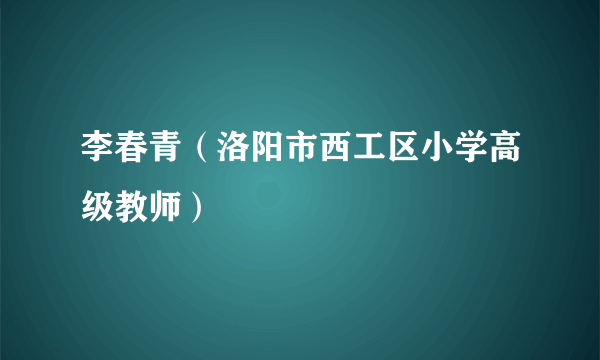 李春青（洛阳市西工区小学高级教师）